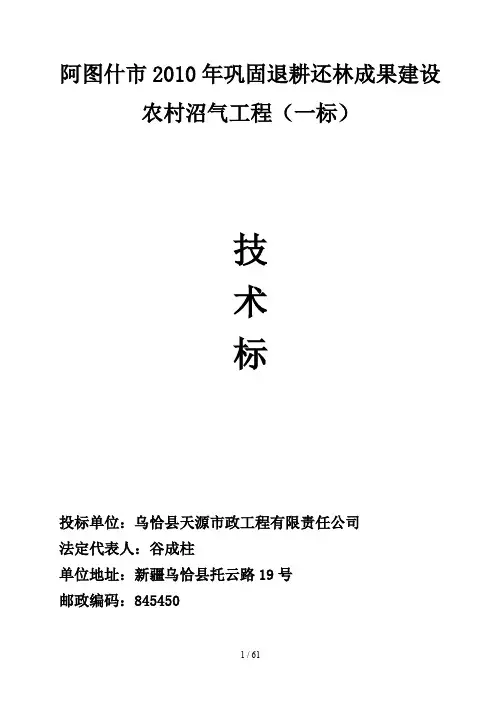 阿图什市2010年巩固退耕还林成果建设

农村沼气工程（一标）

技

术

标

投标单位：乌恰县天源市政工程有限责任公司

法定代表人：谷成柱

单位地址：新疆乌恰县托云路19号

邮政编码：845450

1 / 61